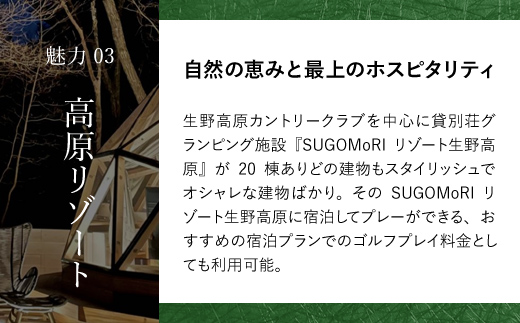 魅力 03

高原リゾート

自然の恵みと最上のホスピタリティ

生野高原カントリークラブを中心に貸別荘グランピング施設『SUGOMoRI リゾート生野高原』が 20 棟ありどの建物もスタイリッシュでオシャレな建物ばかり。その SUGOMoRI リゾート生野高原に宿泊してプレーができる、おすすめの宿泊プランでのゴルフプレイ料金としても利用可能。